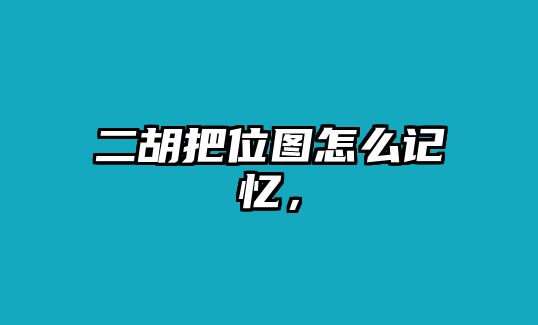 二胡把位图怎么记忆，